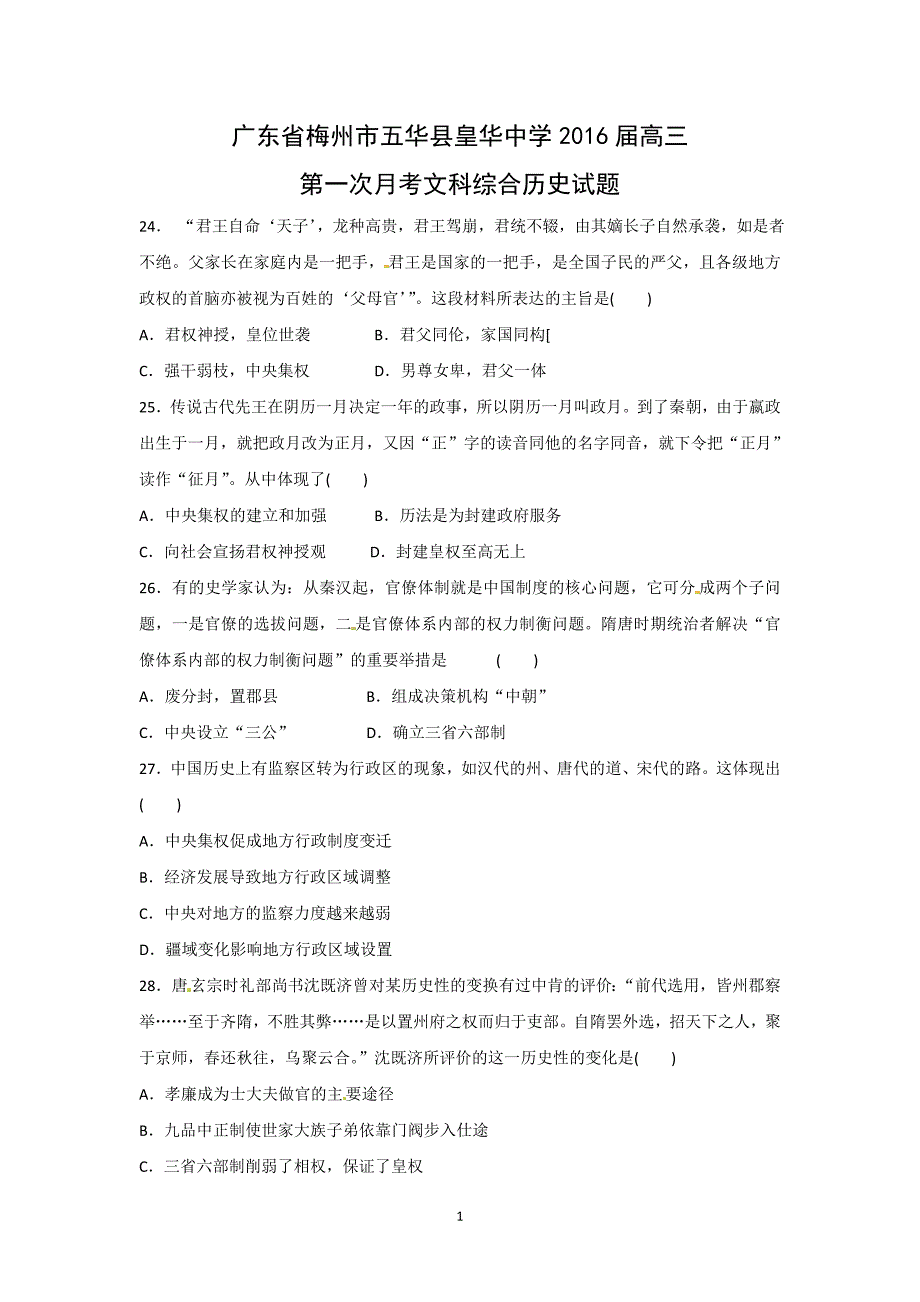 广东省梅州市五华县皇华中学 2016 届高三
第一次月考文科综合历史试题

24. “君王自命‘天子’，龙种高贵，君王驾崩，君统不辍，由其嫡长子自然承袭，如是者不绝。父家长在家庭内是一把手，君王是国家的一把手，是全国子民的严父，且各级地方政权的首脑亦被视为百姓的‘父母官’”。这段材料所表达的主旨是(　　)

A．君权神授，皇位世袭　　　　B．君父同伦，家国同构[

C．强干弱枝，中央集权　　　　D．男尊女卑，君父一体

25．传说古代先王在阴历一月决定一年的政事，所以阴历一月叫政月。到了秦朝，由于嬴政出生于一月，就把政月改为正月，又因“正”字的读音同他的名字同音，就下令把“正月”读作“征月”。从中体现了(　　)

A．中央集权的建立和加强　　　B．历法是为封建政府服务

C．向社会宣扬君权神授观　　　D．封建皇权至高无上

26．有的史学家认为：从秦汉起，官僚体制就是中国制度的核心问题，它可分成两个子问题，一是官僚的选拔问题，二是官僚体系内部的权力制衡问题。隋唐时期统治者解决“官僚体系内部的权力制衡问题”的重要举措是　　(　　)

A．废分封，置郡县　　　　　　B．组成决策机构“中朝”

C．中央设立“三公”　　　　　D．确立三省六部制

27．中国历史上有监察区转为行政区的现象，如汉代的州、唐代的道、宋代的路。这体现出(　　)

A．中央集权促成地方行政制度变迁

B．经济发展导致地方行政区域调整

C．中央对地方的监察力度越来越弱

D．疆域变化影响地方行政区域设置

28．唐玄宗时礼部尚书沈既济曾对某历史性的变换有过中肯的评价：“前代选用，皆州郡察举……至于齐隋，不胜其弊……是以置州府之权而归于吏部。自隋罢外选，招天下之人，聚于京师，春还秋往，乌聚云合。”沈既济所评价的这一历史性的变化是(　　)

A．孝廉成为士大夫做官的主要途径

B．九品中正制使世家大族子弟依靠门阀步入仕途

C．三省六部制削弱了相权，保证了皇权

1